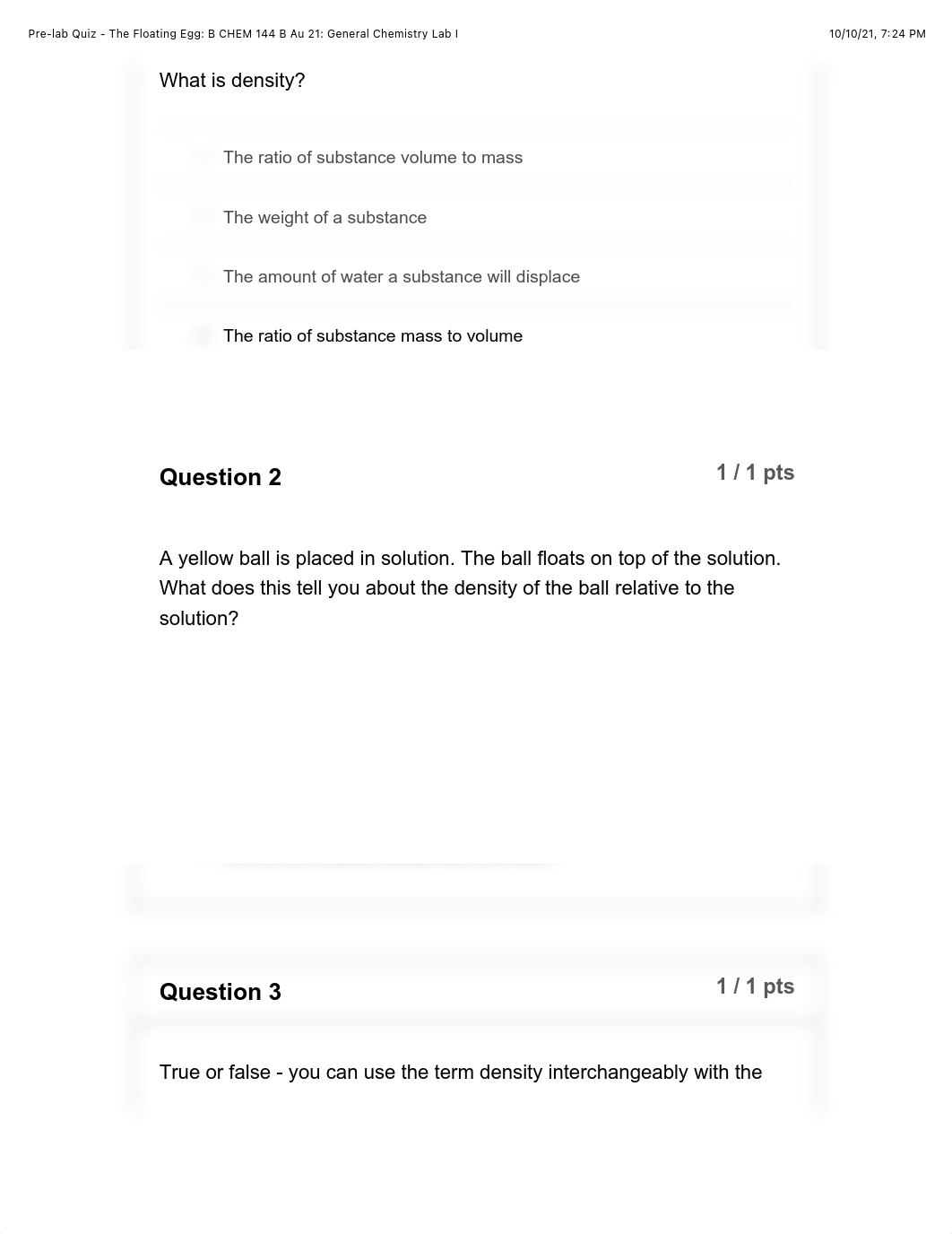 Pre-lab Quiz - The Floating Egg: B CHEM 144 B Au 21: General Chemistry Lab I

10/10/21, 7:24 PM

What is density?

The ratio of substance volume to mass

The weight of a substance

The amount of water a substance will displace

The ratio of substance mass to volume

Question 2

1 / 1 pts

A yellow ball is placed in solution. The ball floats on top of the solution. What does this tell you about the density of the ball relative to the solution?

Question 3

1 / 1 pts

True or false - you can use the term density interchangeably with the